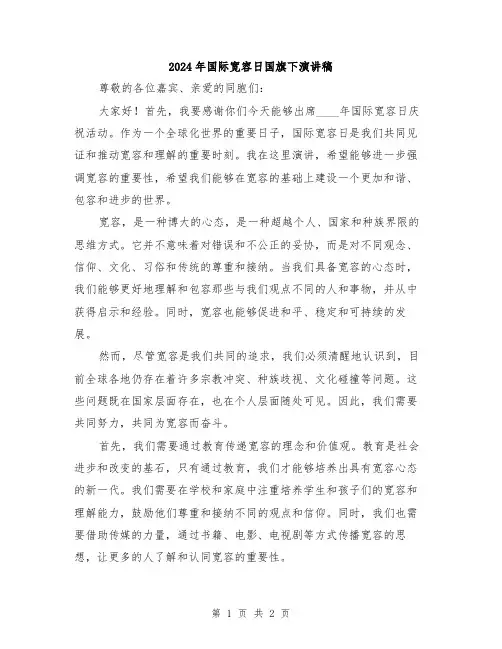 2024年国际宽容日国旗下演讲稿

尊敬的各位嘉宾、亲爱的同胞们：

大家好！首先，我要感谢你们今天能够出席____年国际宽容日庆祝活动。作为一个全球化世界的重要日子，国际宽容日是我们共同见证和推动宽容和理解的重要时刻。我在这里演讲，希望能够进一步强调宽容的重要性，希望我们能够在宽容的基础上建设一个更加和谐、包容和进步的世界。

宽容，是一种博大的心态，是一种超越个人、国家和种族界限的思维方式。它并不意味着对错误和不公正的妥协，而是对不同观念、信仰、文化、习俗和传统的尊重和接纳。当我们具备宽容的心态时，我们能够更好地理解和包容那些与我们观点不同的人和事物，并从中获得启示和经验。同时，宽容也能够促进和平、稳定和可持续的发展。

然而，尽管宽容是我们共同的追求，我们必须清醒地认识到，目前全球各地仍存在着许多宗教冲突、种族歧视、文化碰撞等问题。这些问题既在国家层面存在，也在个人层面随处可见。因此，我们需要共同努力，共同为宽容而奋斗。

首先，我们需要通过教育传递宽容的理念和价值观。教育是社会进步和改变的基石，只有通过教育，我们才能够培养出具有宽容心态的新一代。我们需要在学校和家庭中注重培养学生和孩子们的宽容和理解能力，鼓励他们尊重和接纳不同的观点和信仰。同时，我们也需要借助传媒的力量，通过书籍、电影、电视剧等方式传播宽容的思想，让更多的人了解和认同宽容的重要性。

第 1 页 共 2 页